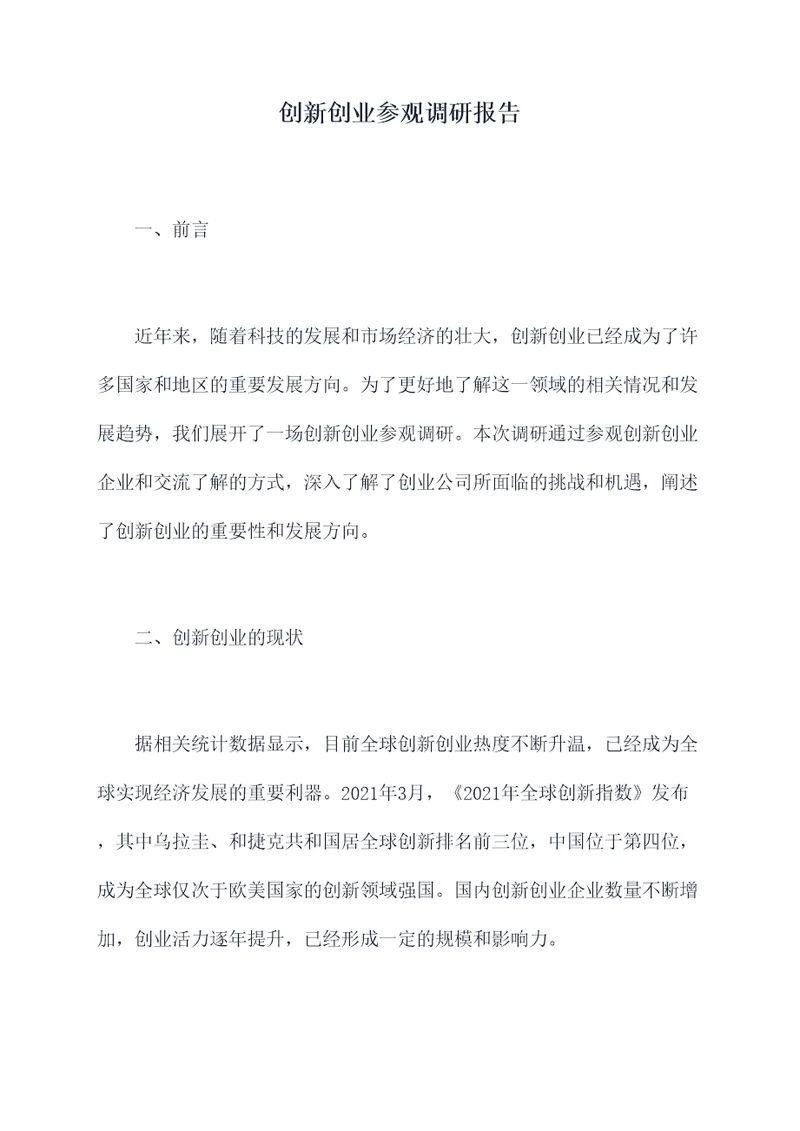 创新创业参观调研报告

一、前言

近年来，随着科技的发展和市场经济的壮大，创新创业已经成为了许多国家和地区的重要发展方向。为了更好地了解这一领域的相关情况和发展趋势，我们展开了一场创新创业参观调研。本次调研通过参观创新创业企业和交流了解的方式，深入了解了创业公司所面临的挑战和机遇，阐述了创新创业的重要性和发展方向。

二、创新创业的现状

据相关统计数据显示，目前全球创新创业热度不断升温，已经成为全球实现经济发展的重要利器。2021年3月，《2021年全球创新指数》发布，其中乌拉圭、和捷克共和国居全球创新排名前三位，中国位于第四位，成为全球仅次于欧美国家的创新领域强国。国内创新创业企业数量不断增加，创业活力逐年提升，已经形成一定的规模和影响力。